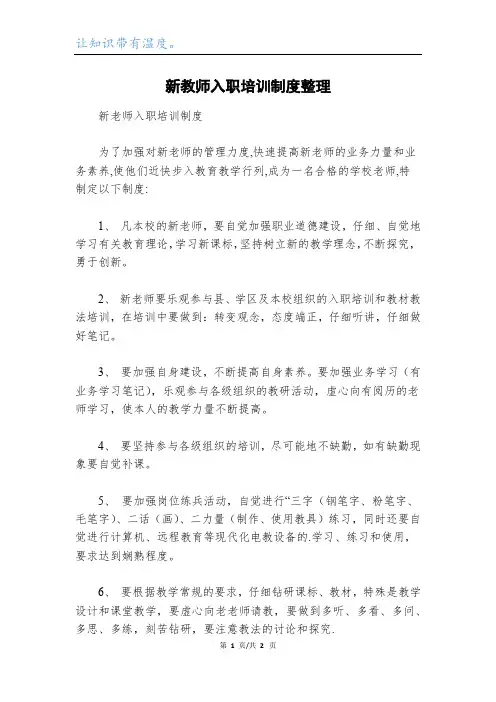 让知识带有温度。

新教师入职培训制度整理

新老师入职培训制度

为了加强对新老师的管理力度,快速提高新老师的业务力量和业务素养,使他们近快步入教育教学行列,成为一名合格的学校老师,特制定以下制度:

1、 凡本校的新老师，要自觉加强职业道德建设，仔细、自觉地学习有关教育理论，学习新课标，坚持树立新的教学理念，不断探究，勇于创新。

2、 新老师要乐观参与县、学区及本校组织的入职培训和教材教法培训，在培训中要做到：转变观念，态度端正，仔细听讲，仔细做好笔记。

3、 要加强自身建设，不断提高自身素养。要加强业务学习（有业务学习笔记），乐观参与各级组织的教研活动，虚心向有阅历的老师学习，使本人的教学力量不断提高。

4、 要坚持参与各级组织的培训，尽可能地不缺勤，如有缺勤现象要自觉补课。

5、 要加强岗位练兵活动，自觉进行“三字（钢笔字、粉笔字、毛笔字）、二话（画）、二力量（制作、使用教具）练习，同时还要自觉进行计算机、远程教育等现代化电教设备的.学习、练习和使用，要求达到娴熟程度。

6、 要根据教学常规的要求，仔细钻研课标、教材，特殊是教学设计和课堂教学，要虚心向老老师请教，要做到多听、多看、多问、多思、多练，刻苦钻研，要注意教法的讨论和探究.

第 1 页/共 2 页